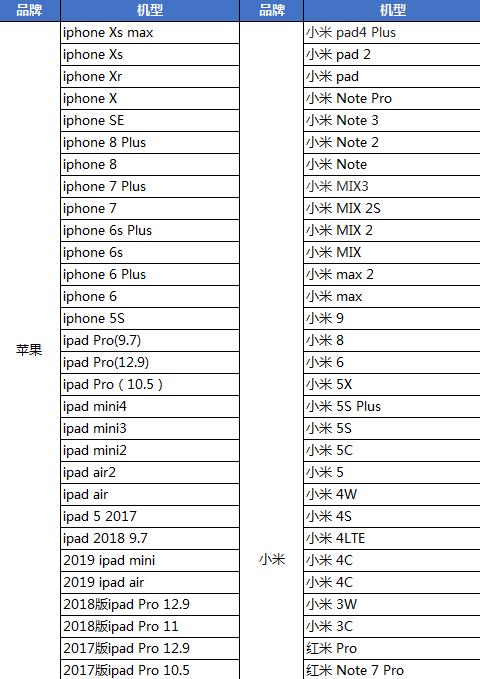 | 品牌 | 机型 | 品牌 | 机型 |
|---|---|---|---|
| 苹果 | iphone Xs max | 小米 | 小米 pad4 Plus |
| | iphone Xs | | 小米 pad 2 |
| | iphone Xr | | 小米 pad |
| | iphone X | | 小米 Note Pro |
| | iphone SE | | 小米 Note 3 |
| | iphone 8 Plus | | 小米 Note 2 |
| | iphone 8 | | 小米 Note |
| | iphone 7 Plus | | 小米 MIX3 |
| | iphone 7 | | 小米 MIX 2S |
| | iphone 6s Plus | | 小米 MIX 2 |
| | iphone 6s | | 小米 MIX |
| | iphone 6 Plus | | 小米 max 2 |
| | iphone 6 | | 小米 max |
| | iphone 5S | | 小米 9 |
| | ipad Pro(9.7) | | 小米 8 |
| | ipad Pro(12.9) | | 小米 6 |
| | ipad Pro（10.5） | | 小米 5X |
| | ipad mini4 | | 小米 5S Plus |
| | ipad mini3 | | 小米 5S |
| | ipad mini2 | | 小米 5C |
| | ipad air2 | | 小米 5 |
| | ipad air | | 小米 4W |
| | ipad 5 2017 | | 小米 4S |
| | ipad 2018 9.7 | | 小米 4LTE |
| | 2019 ipad mini | | 小米 4C |
| | 2019 ipad air | | 小米 4C |
| | 2018版ipad Pro 12.9 | | 小米 3W |
| | 2018版ipad Pro 11 | | 小米 3C |
| | 2017版ipad Pro 12.9 | | 红米 Pro |
| | 2017版ipad Pro 10.5 | | 红米 Note 7 Pro |